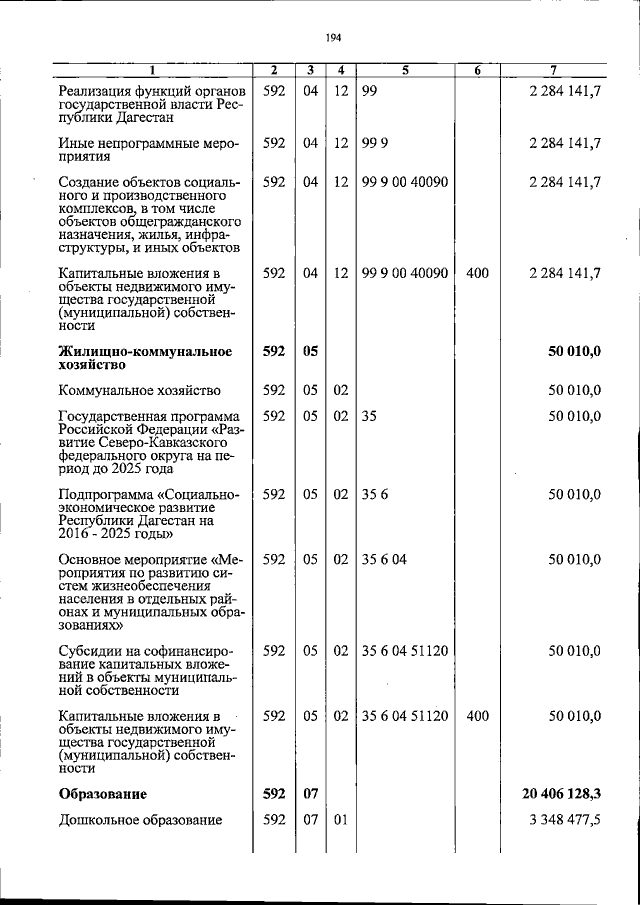 194

| 1 | 2 | 3 | 4 | 5 | 6 | 7 |
|---|---|---|---|---|---|---|
| Реализация функций органов государственной власти Республики Дагестан | 592 | 04 | 12 | 99 | | 2 284 141,7 |
| Иные непрограммные мероприятия | 592 | 04 | 12 | 99 9 | | 2 284 141,7 |
| Создание объектов социального и производственного комплексов, в том числе объектов общегражданского назначения, жилья, инфраструктуры, и иных объектов | 592 | 04 | 12 | 99 9 00 40090 | | 2 284 141,7 |
| Капитальные вложения в объекты недвижимого имущества государственной (муниципальной) собственности | 592 | 04 | 12 | 99 9 00 40090 | 400 | 2 284 141,7 |
| **Жилищно-коммунальное хозяйство** | **592** | **05** | | | | **50 010,0** |
| Коммунальное хозяйство | 592 | 05 | 02 | | | 50 010,0 |
| Государственная программа Российской Федерации «Развитие Северо-Кавказского федерального округа на период до 2025 года | 592 | 05 | 02 | 35 | | 50 010,0 |
| Подпрограмма «Социально-экономическое развитие Республики Дагестан на 2016 - 2025 годы» | 592 | 05 | 02 | 35 6 | | 50 010,0 |
| Основное мероприятие «Мероприятия по развитию систем жизнеобеспечения населения в отдельных районах и муниципальных образованиях» | 592 | 05 | 02 | 35 6 04 | | 50 010,0 |
| Субсидии на софинансирование капитальных вложений в объекты муниципальной собственности | 592 | 05 | 02 | 35 6 04 51120 | | 50 010,0 |
| Капитальные вложения в объекты недвижимого имущества государственной (муниципальной) собственности | 592 | 05 | 02 | 35 6 04 51120 | 400 | 50 010,0 |
| **Образование** | **592** | **07** | | | | **20 406 128,3** |
| Дошкольное образование | 592 | 07 | 01 | | | 3 348 477,5 |